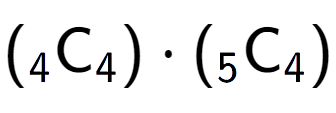 $({}_4C_4) \cdot ({}_5C_4)$